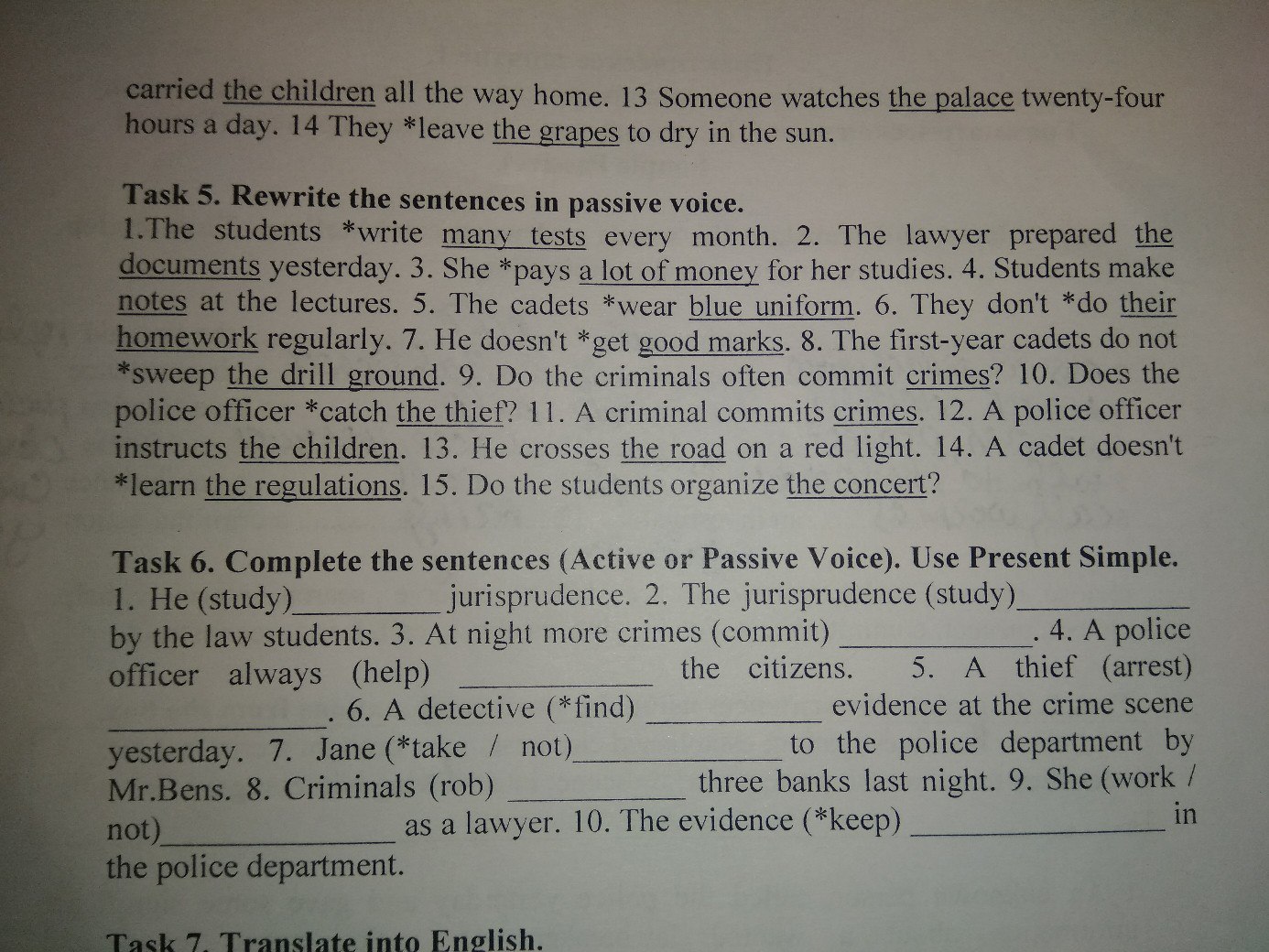 carried the children all the way home. 13 Someone watches the palace twenty-four hours a day. 14 They *leave the grapes to dry in the sun.

Task 5. Rewrite the sentences in passive voice.
1.The students *write many tests every month. 2. The lawyer prepared the documents yesterday. 3. She *pays a lot of money for her studies. 4. Students make notes at the lectures. 5. The cadets *wear blue uniform. 6. They don't *do their homework regularly. 7. He doesn't *get good marks. 8. The first-year cadets do not *sweep the drill ground. 9. Do the criminals often commit crimes? 10. Does the police officer *catch the thief? 11. A criminal commits crimes. 12. A police officer instructs the children. 13. He crosses the road on a red light. 14. A cadet doesn't *learn the regulations. 15. Do the students organize the concert?

Task 6. Complete the sentences (Active or Passive Voice). Use Present Simple.
1. He (study)____ jurisprudence. 2. The jurisprudence (study)____ by the law students. 3. At night more crimes (commit) ____. 4. A police officer always (help) ____ the citizens. 5. A thief (arrest) ____. 6. A detective (*find) ____ evidence at the crime scene yesterday. 7. Jane (*take / not)____ to the police department by Mr.Bens. 8. Criminals (rob) ____ three banks last night. 9. She (work / not)____ as a lawyer. 10. The evidence (*keep) ____ in the police department.

Task 7. Translate into English.